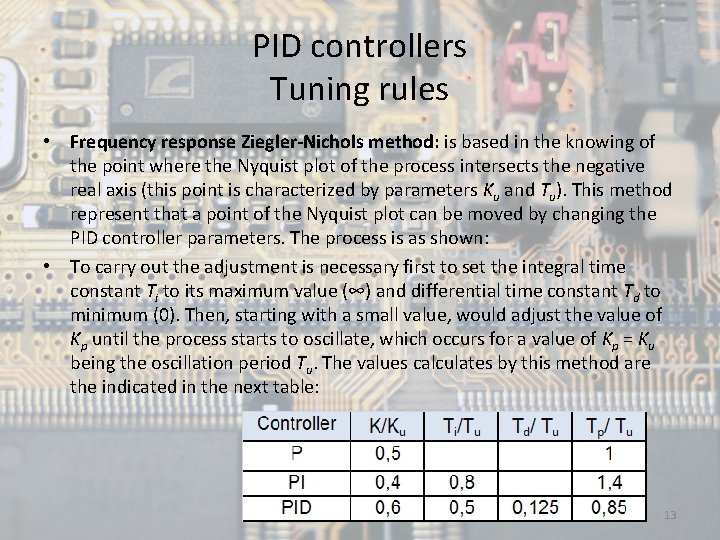 PID controllers
Tuning rules

• Frequency response Ziegler-Nichols method: is based in the knowing of the point where the Nyquist plot of the process intersects the negative real axis (this point is characterized by parameters $K_u$ and $T_u$). This method represent that a point of the Nyquist plot can be moved by changing the PID controller parameters. The process is as shown:

• To carry out the adjustment is necessary first to set the integral time constant $T_i$ to its maximum value (∞) and differential time constant $T_d$ to minimum (0). Then, starting with a small value, would adjust the value of $K_p$ until the process starts to oscillate, which occurs for a value of $K_p = K_u$ being the oscillation period $T_u$. The values calculates by this method are the indicated in the next table:

| Controller | $K/K_u$ | $T_i/T_u$ | $T_d/T_u$ | $T_p/T_u$ |
|---|---|---|---|---|
| P | 0,5 | | | 1 |
| PI | 0,4 | 0,8 | | 1,4 |
| PID | 0,6 | 0,5 | 0,125 | 0,85 |

13